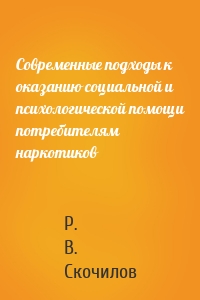 Современные подходы к оказанию социальной и психологической помощи потребителям наркотиков

Р. В. Скочилов